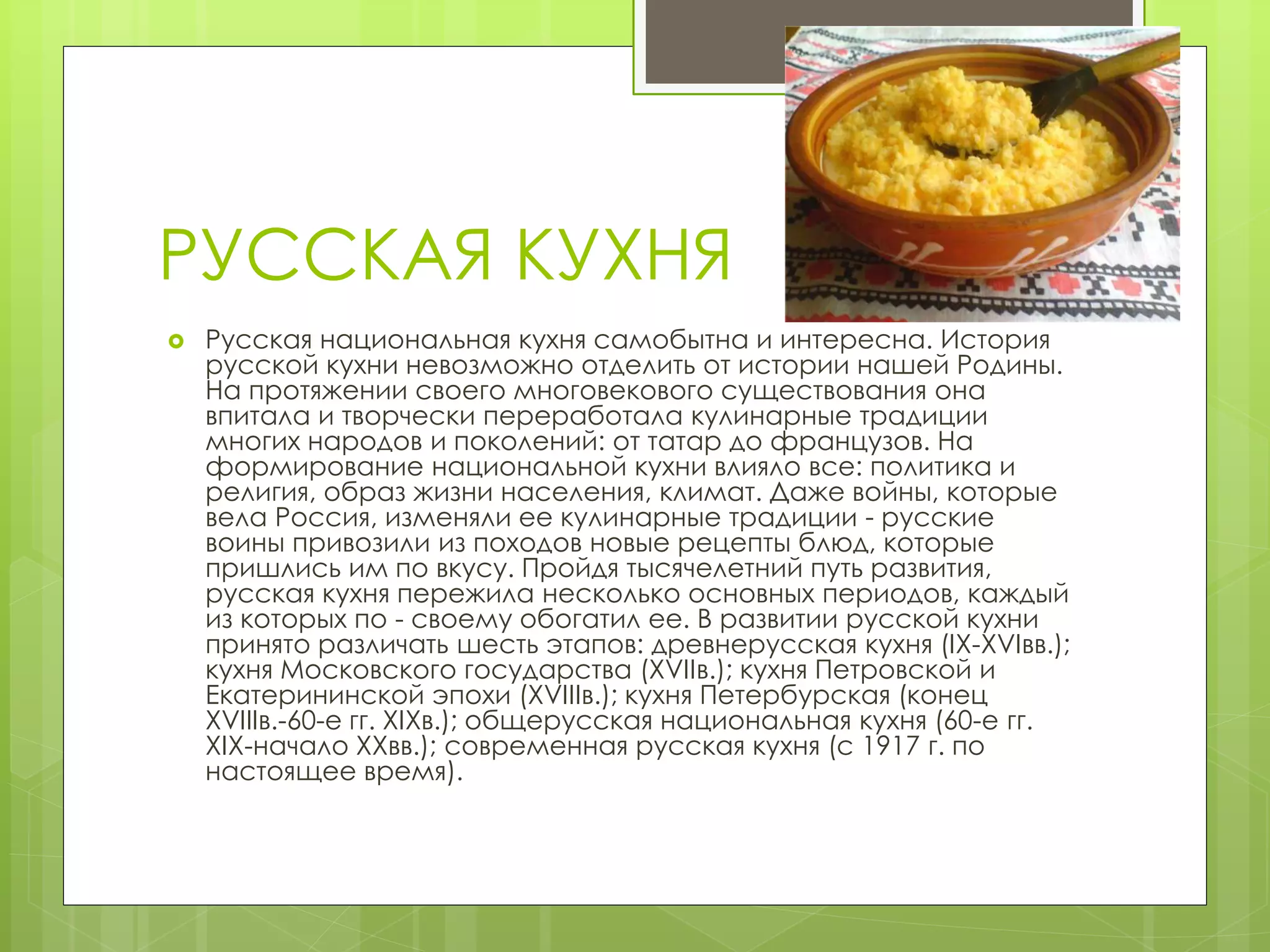 РУССКАЯ КУХНЯ

• Русская национальная кухня самобытна и интересна. История русской кухни невозможно отделить от истории нашей Родины. На протяжении своего многовекового существования она впитала и творчески переработала кулинарные традиции многих народов и поколений: от татар до французов. На формирование национальной кухни влияло все: политика и религия, образ жизни населения, климат. Даже войны, которые вела Россия, изменяли ее кулинарные традиции - русские воины привозили из походов новые рецепты блюд, которые пришлись им по вкусу. Пройдя тысячелетний путь развития, русская кухня пережила несколько основных периодов, каждый из которых по - своему обогатил ее. В развитии русской кухни принято различать шесть этапов: древнерусская кухня (IX-XVIвв.); кухня Московского государства (XVIIв.); кухня Петровской и Екатерининской эпохи (XVIIIв.); кухня Петербурская (конец XVIIIв.-60-е гг. XIXв.); общерусская национальная кухня (60-е гг. XIX-начало XXвв.); современная русская кухня (с 1917 г. по настоящее время).